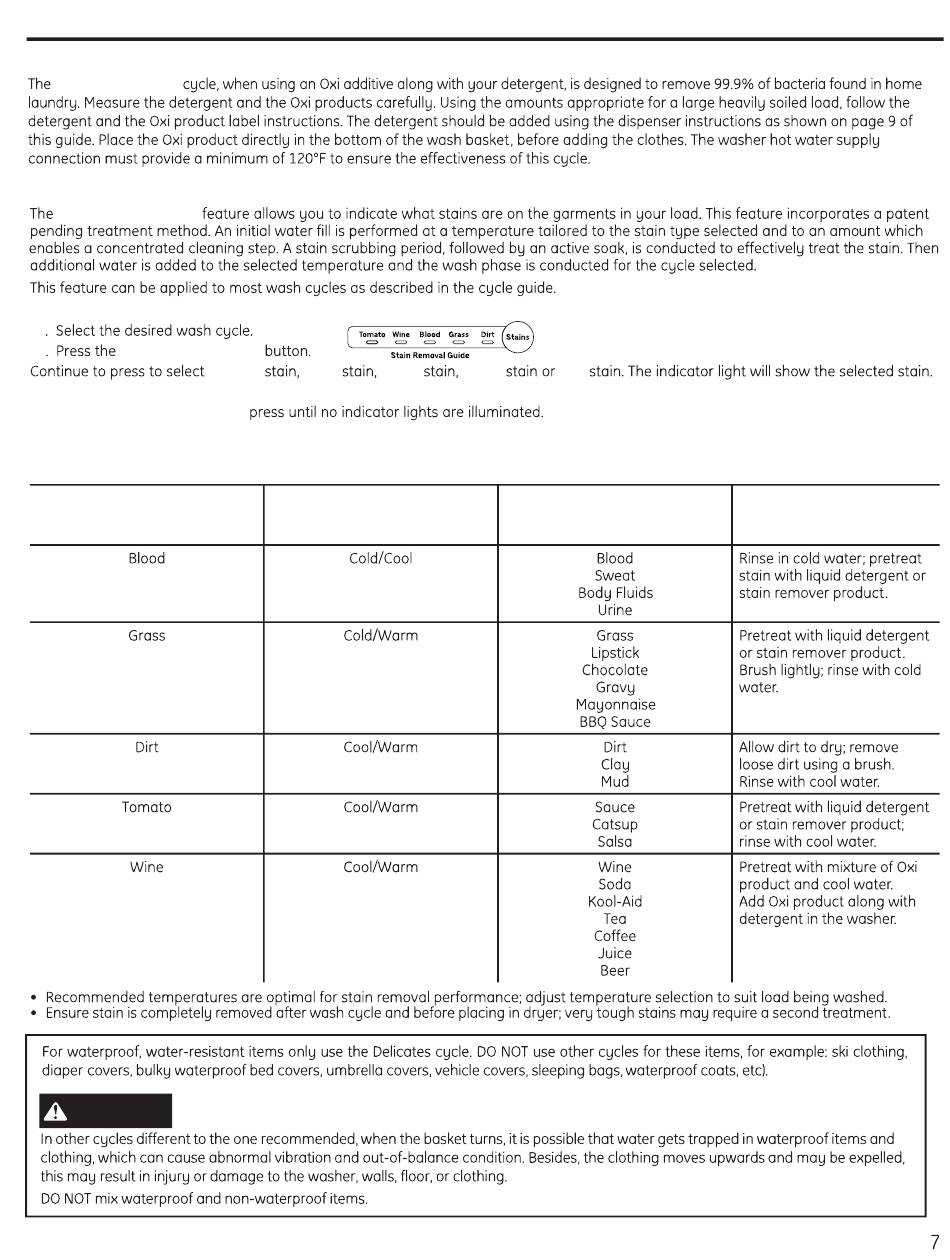 The cycle, when using an Oxi additive along with your detergent, is designed to remove 99.9% of bacteria found in home laundry. Measure the detergent and the Oxi products carefully. Using the amounts appropriate for a large heavily soiled load, follow the detergent and the Oxi product label instructions. The detergent should be added using the dispenser instructions as shown on page 9 of this guide. Place the Oxi product directly in the bottom of the wash basket, before adding the clothes. The washer hot water supply connection must provide a minimum of 120°F to ensure the effectiveness of this cycle.

The feature allows you to indicate what stains are on the garments in your load. This feature incorporates a patent pending treatment method. An initial water fill is performed at a temperature tailored to the stain type selected and to an amount which enables a concentrated cleaning step. A stain scrubbing period, followed by an active soak, is conducted to effectively treat the stain. Then additional water is added to the selected temperature and the wash phase is conducted for the cycle selected.

This feature can be applied to most wash cycles as described in the cycle guide.

. Select the desired wash cycle.
. Press the button.

Tomato Wine Blood Grass Dirt Stains
Stain Removal Guide

Continue to press to select stain, stain, stain, stain or stain. The indicator light will show the selected stain.

press until no indicator lights are illuminated.

| | | | |
|---|---|---|---|
| Blood | Cold/Cool | Blood Sweat Body Fluids Urine | Rinse in cold water; pretreat stain with liquid detergent or stain remover product. |
| Grass | Cold/Warm | Grass Lipstick Chocolate Gravy Mayonnaise BBQ Sauce | Pretreat with liquid detergent or stain remover product. Brush lightly; rinse with cold water. |
| Dirt | Cool/Warm | Dirt Clay Mud | Allow dirt to dry; remove loose dirt using a brush. Rinse with cool water. |
| Tomato | Cool/Warm | Sauce Catsup Salsa | Pretreat with liquid detergent or stain remover product; rinse with cool water. |
| Wine | Cool/Warm | Wine Soda Kool-Aid Tea Coffee Juice Beer | Pretreat with mixture of Oxi product and cool water. Add Oxi product along with detergent in the washer. |

• Recommended temperatures are optimal for stain removal performance; adjust temperature selection to suit load being washed.
• Ensure stain is completely removed after wash cycle and before placing in dryer; very tough stains may require a second treatment.

For waterproof, water-resistant items only use the Delicates cycle. DO NOT use other cycles for these items, for example: ski clothing, diaper covers, bulky waterproof bed covers, umbrella covers, vehicle covers, sleeping bags, waterproof coats, etc).

In other cycles different to the one recommended, when the basket turns, it is possible that water gets trapped in waterproof items and clothing, which can cause abnormal vibration and out-of-balance condition. Besides, the clothing moves upwards and may be expelled, this may result in injury or damage to the washer, walls, floor, or clothing.

DO NOT mix waterproof and non-waterproof items.

7